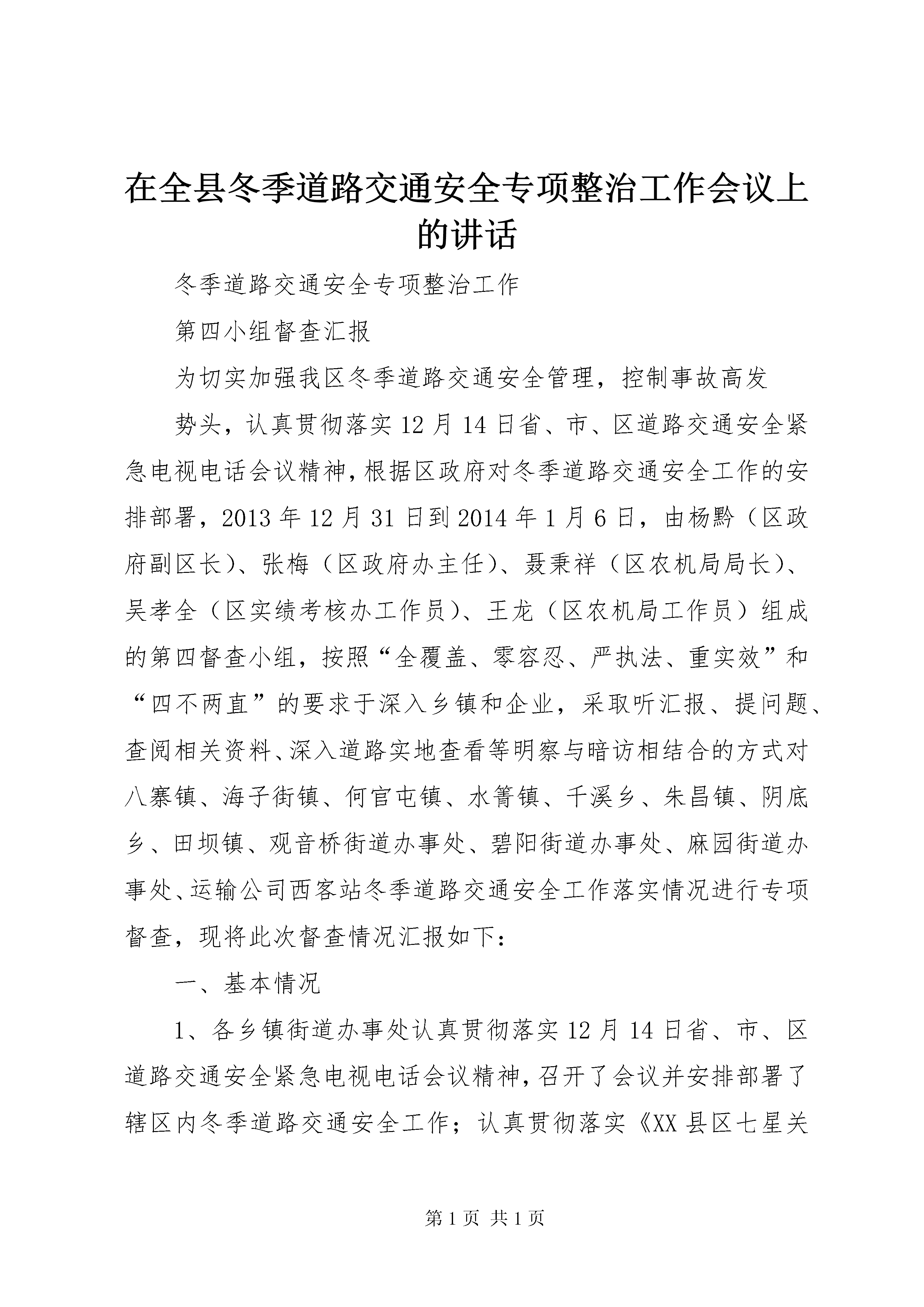 在全县冬季道路交通安全专项整治工作会议上的讲话

冬季道路交通安全专项整治工作

第四小组督查汇报

为切实加强我区冬季道路交通安全管理，控制事故高发

势头，认真贯彻落实12月14日省、市、区道路交通安全紧急电视电话会议精神，根据区政府对冬季道路交通安全工作的安排部署，2013年12月31日到2014年1月6日，由杨黔（区政府副区长）、张梅（区政府办主任）、聂秉祥（区农机局局长）、吴孝全（区实绩考核办工作员）、王龙（区农机局工作员）组成的第四督查小组，按照“全覆盖、零容忍、严执法、重实效”和“四不两直”的要求于深入乡镇和企业，采取听汇报、提问题、查阅相关资料、深入道路实地查看等明察与暗访相结合的方式对八寨镇、海子街镇、何官屯镇、水箐镇、千溪乡、朱昌镇、阴底乡、田坝镇、观音桥街道办事处、碧阳街道办事处、麻园街道办事处、运输公司西客站冬季道路交通安全工作落实情况进行专项督查，现将此次督查情况汇报如下：

一、基本情况

1、各乡镇街道办事处认真贯彻落实12月14日省、市、区道路交通安全紧急电视电话会议精神，召开了会议并安排部署了辖区内冬季道路交通安全工作；认真贯彻落实《XX县区七星关

第1页 共1页